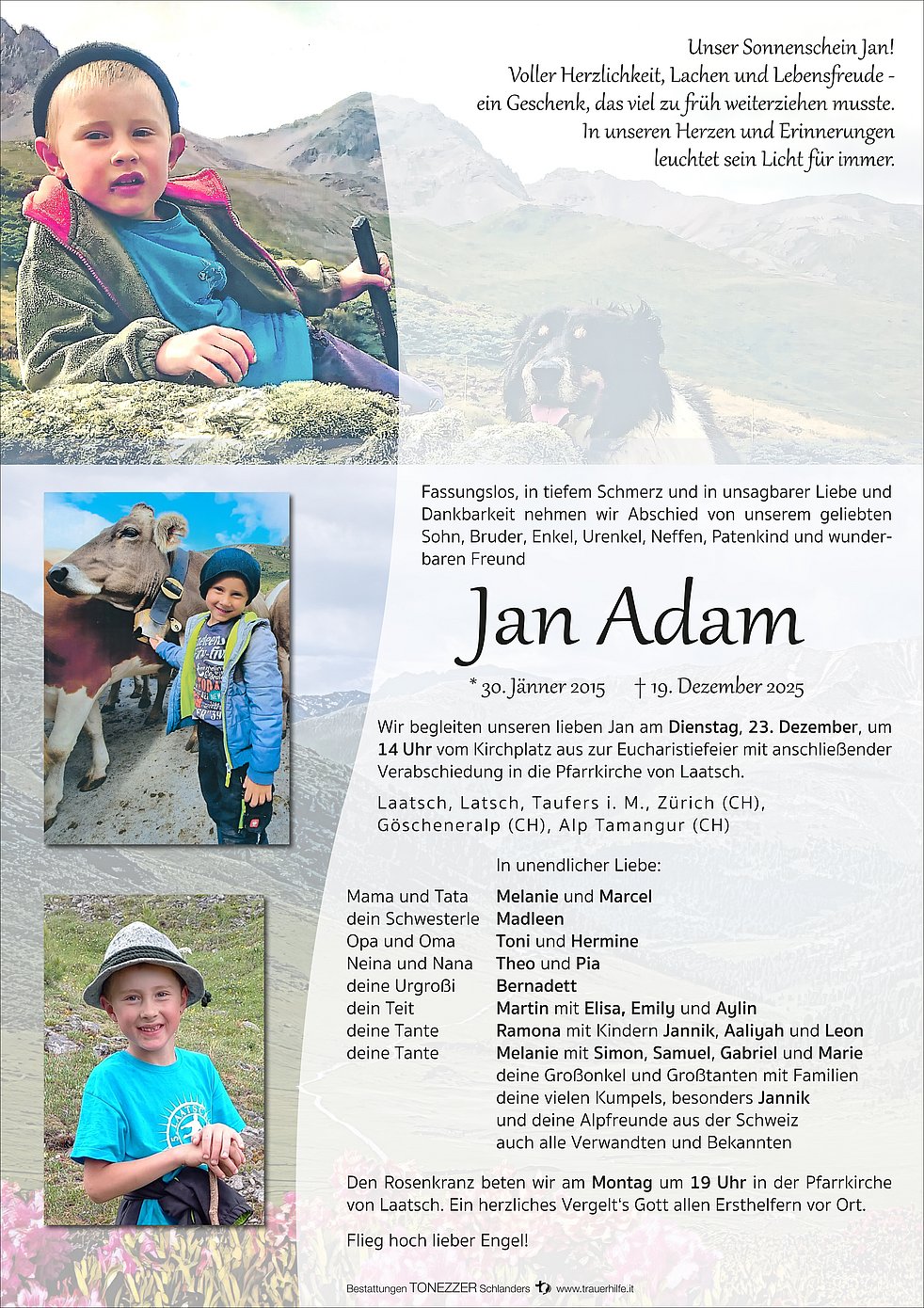 Unser Sonnenschein Jan!
Voller Herzlichkeit, Lachen und Lebensfreude -
ein Geschenk, das viel zu früh weiterziehen musste.
In unseren Herzen und Erinnerungen
leuchtet sein Licht für immer.

Fassungslos, in tiefem Schmerz und in unsagbarer Liebe und Dankbarkeit nehmen wir Abschied von unserem geliebten Sohn, Bruder, Enkel, Urenkel, Neffen, Patenkind und wunderbaren Freund

Jan Adam

* 30. Jänner 2015 † 19. Dezember 2025

Wir begleiten unseren lieben Jan am Dienstag, 23. Dezember, um 14 Uhr vom Kirchplatz aus zur Eucharistiefeier mit anschließender Verabschiedung in die Pfarrkirche von Laatsch.

Laatsch, Latsch, Taufers i. M., Zürich (CH), Göscheneralp (CH), Alp Tamangur (CH)

In unendlicher Liebe:

Mama und Tata Melanie und Marcel
dein Schwesterle Madleen
Opa und Oma Toni und Hermine
Neina und Nana Theo und Pia
deine Urgroßi Bernadett
dein Teit Martin mit Elisa, Emily und Aylin
deine Tante Ramona mit Kindern Jannik, Aaliyah und Leon
deine Tante Melanie mit Simon, Samuel, Gabriel und Marie
deine Großonkel und Großtanten mit Familien
deine vielen Kumpels, besonders Jannik
und deine Alpfreunde aus der Schweiz
auch alle Verwandten und Bekannten

Den Rosenkranz beten wir am Montag um 19 Uhr in der Pfarrkirche von Laatsch. Ein herzliches Vergelt's Gott allen Ersthelfern vor Ort.

Flieg hoch lieber Engel!

Bestattungen TONEZZER Schlanders www.trauerhilfe.it